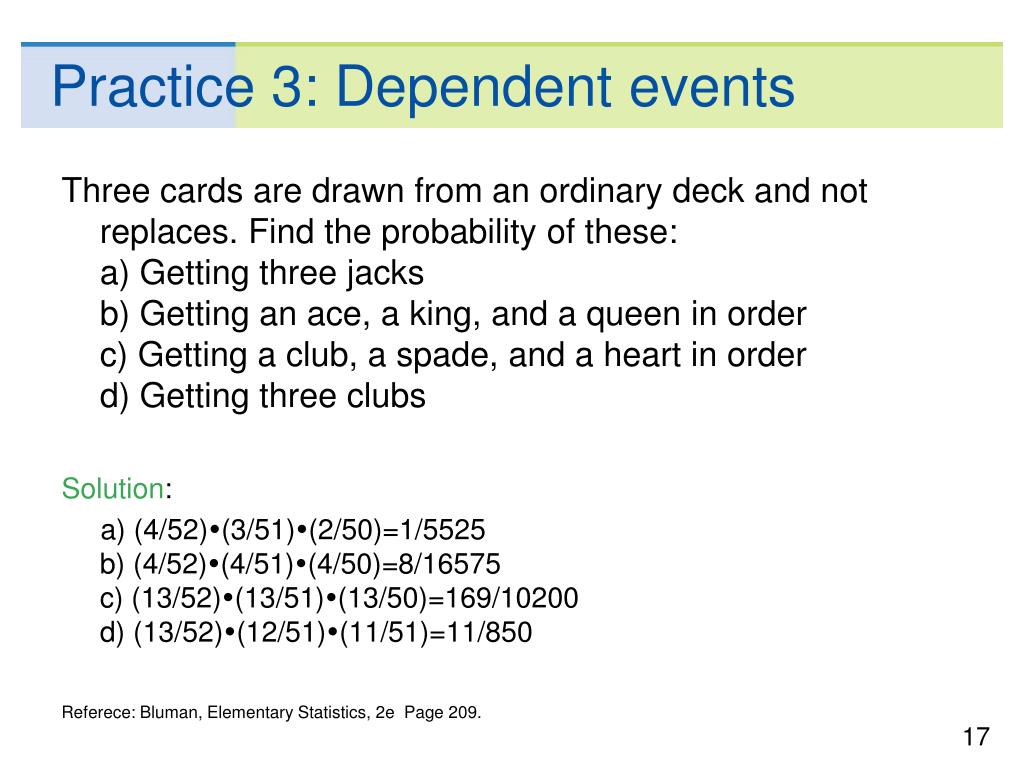 Practice 3: Dependent events

Three cards are drawn from an ordinary deck and not replaces. Find the probability of these:
a) Getting three jacks
b) Getting an ace, a king, and a queen in order
c) Getting a club, a spade, and a heart in order
d) Getting three clubs

Solution:

a) (4/52)•(3/51)•(2/50)=1/5525
b) (4/52)•(4/51)•(4/50)=8/16575
c) (13/52)•(13/51)•(13/50)=169/10200
d) (13/52)•(12/51)•(11/51)=11/850

Referece: Bluman, Elementary Statistics, 2e Page 209.

17